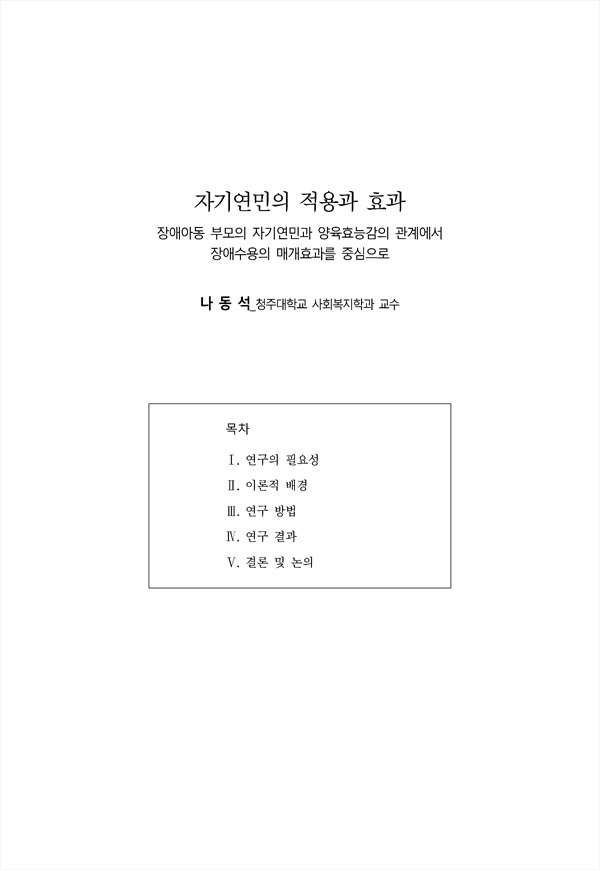 자기연민의 적용과 효과

장애아동 부모의 자기연민과 양육효능감의 관계에서 장애수용의 매개효과를 중심으로

나 동 석_청주대학교 사회복지학과 교수

목차

Ⅰ. 연구의 필요성

Ⅱ. 이론적 배경

Ⅲ. 연구 방법

Ⅳ. 연구 결과

Ⅴ. 결론 및 논의